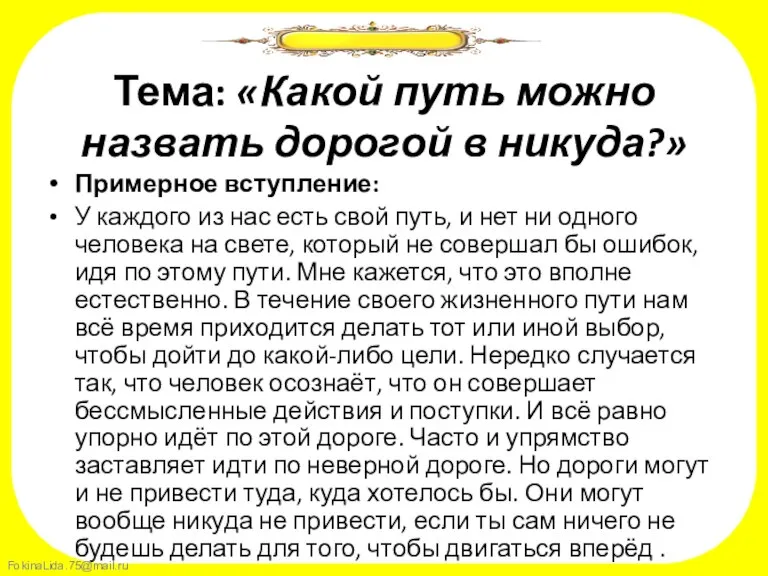 Тема: «Какой путь можно назвать дорогой в никуда?»

• Примерное вступление:

• У каждого из нас есть свой путь, и нет ни одного человека на свете, который не совершал бы ошибок, идя по этому пути. Мне кажется, что это вполне естественно. В течение своего жизненного пути нам всё время приходится делать тот или иной выбор, чтобы дойти до какой-либо цели. Нередко случается так, что человек осознаёт, что он совершает бессмысленные действия и поступки. И всё равно упорно идёт по этой дороге. Часто и упрямство заставляет идти по неверной дороге. Но дороги могут и не привести туда, куда хотелось бы. Они могут вообще никуда не привести, если ты сам ничего не будешь делать для того, чтобы двигаться вперёд .

FokinaLida.75@mail.ru